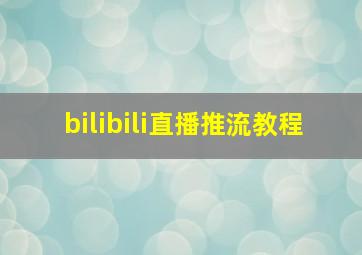 bilibili直播推流教程